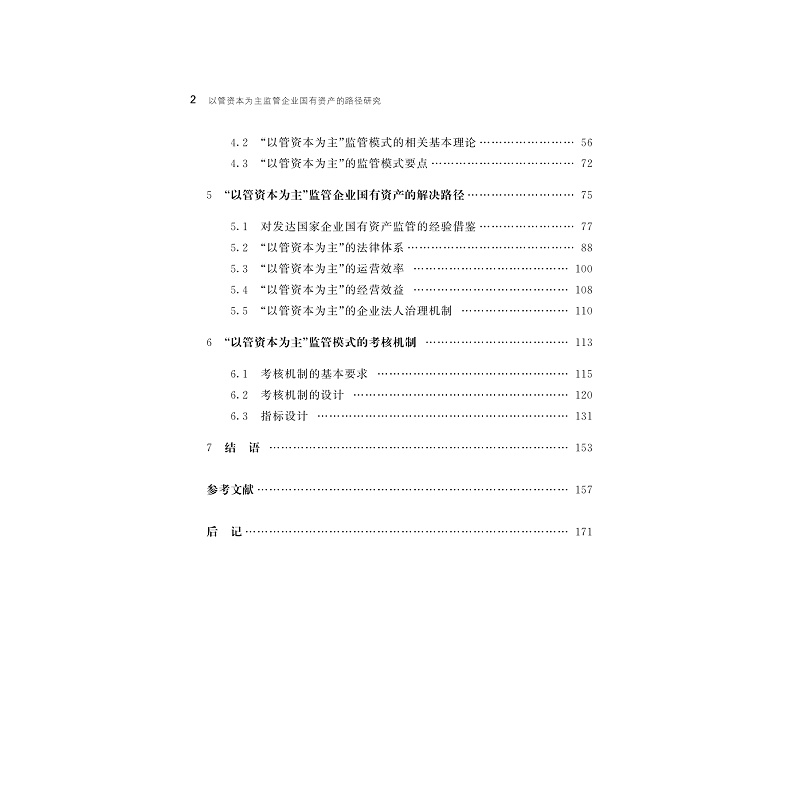 2 以管资本为主监管企业国有资产的路径研究

4.2 “以管资本为主”监管模式的相关基本理论 56
4.3 “以管资本为主”的监管模式要点 72

5 “以管资本为主”监管企业国有资产的解决路径 75

5.1 对发达国家企业国有资产监管的经验借鉴 77
5.2 “以管资本为主”的法律体系 88
5.3 “以管资本为主”的运营效率 100
5.4 “以管资本为主”的经营效益 108
5.5 “以管资本为主”的企业法人治理机制 110

6 “以管资本为主”监管模式的考核机制 113

6.1 考核机制的基本要求 115
6.2 考核机制的设计 120
6.3 指标设计 131

7 结 语 153

参考文献 157

后 记 171